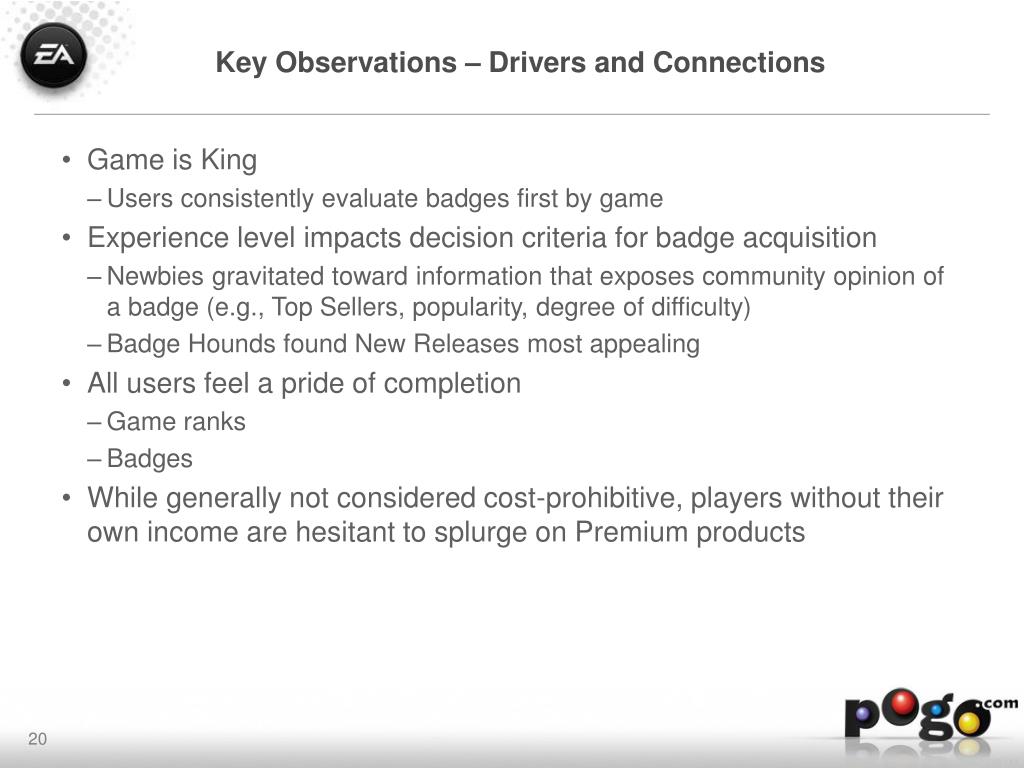 EA

Key Observations – Drivers and Connections

• Game is King
– Users consistently evaluate badges first by game
• Experience level impacts decision criteria for badge acquisition
– Newbies gravitated toward information that exposes community opinion of a badge (e.g., Top Sellers, popularity, degree of difficulty)
– Badge Hounds found New Releases most appealing
• All users feel a pride of completion
– Game ranks
– Badges
• While generally not considered cost-prohibitive, players without their own income are hesitant to splurge on Premium products

20

pogo.com